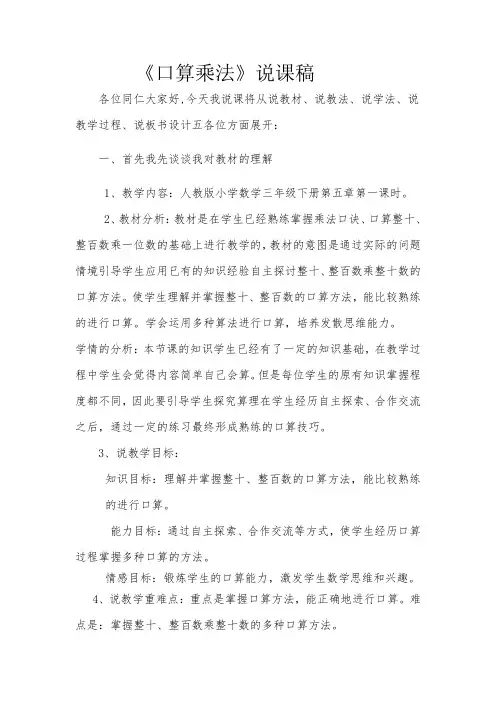 《口算乘法》说课稿

各位同仁大家好,今天我说课将从说教材、说教法、说学法、说教学过程、说板书设计五各位方面展开:

一、首先我先谈谈我对教材的理解

1、教学内容:人教版小学数学三年级下册第五章第一课时。

2、教材分析:教材是在学生已经熟练掌握乘法口诀、口算整十、整百数乘一位数的基础上进行教学的,教材的意图是通过实际的问题情境引导学生应用已有的知识经验自主探讨整十、整百数乘整十数的口算方法。使学生理解并掌握整十、整百数的口算方法,能比较熟练的进行口算。学会运用多种算法进行口算,培养发散思维能力。

学情的分析:本节课的知识学生已经有了一定的知识基础,在教学过程中学生会觉得内容简单自己会算。但是每位学生的原有知识掌握程度都不同,因此要引导学生探究算理在学生经历自主探索、合作交流之后,通过一定的练习最终形成熟练的口算技巧。

3、说教学目标:

知识目标:理解并掌握整十、整百数的口算方法,能比较熟练的进行口算。

能力目标:通过自主探索、合作交流等方式,使学生经历口算过程掌握多种口算的方法。

情感目标:锻炼学生的口算能力,激发学生数学思维和兴趣。

4、说教学重难点:重点是掌握口算方法,能正确地进行口算。难点是:掌握整十、整百数乘整十数的多种口算方法。